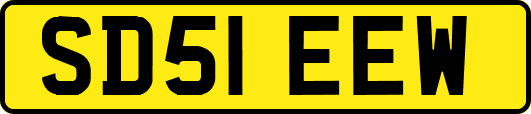 SD51 EEW